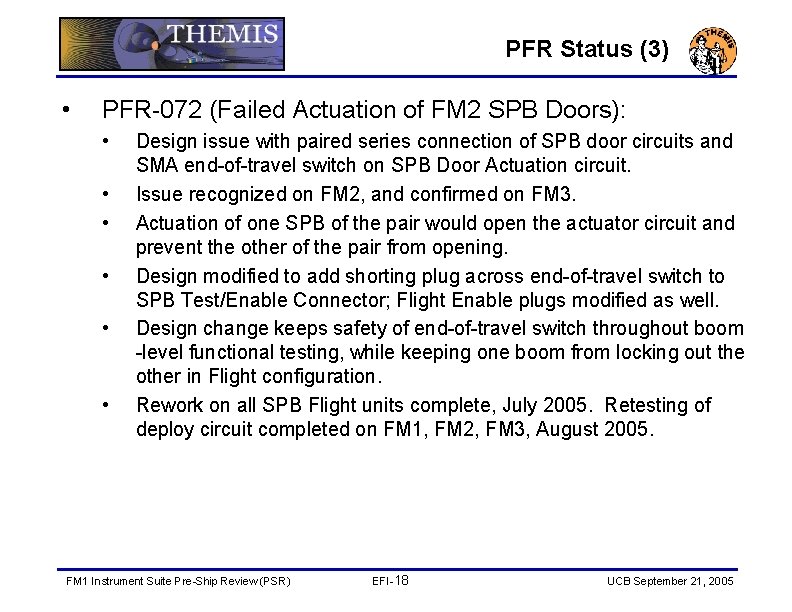 THEMIS

PFR Status (3)

THEMIS

• PFR-072 (Failed Actuation of FM2 SPB Doors):
  • Design issue with paired series connection of SPB door circuits and SMA end-of-travel switch on SPB Door Actuation circuit.
  • Issue recognized on FM2, and confirmed on FM3.
  • Actuation of one SPB of the pair would open the actuator circuit and prevent the other of the pair from opening.
  • Design modified to add shorting plug across end-of-travel switch to SPB Test/Enable Connector; Flight Enable plugs modified as well.
  • Design change keeps safety of end-of-travel switch throughout boom -level functional testing, while keeping one boom from locking out the other in Flight configuration.
  • Rework on all SPB Flight units complete, July 2005. Retesting of deploy circuit completed on FM1, FM2, FM3, August 2005.

FM1 Instrument Suite Pre-Ship Review (PSR)

EFI-18

UCB September 21, 2005